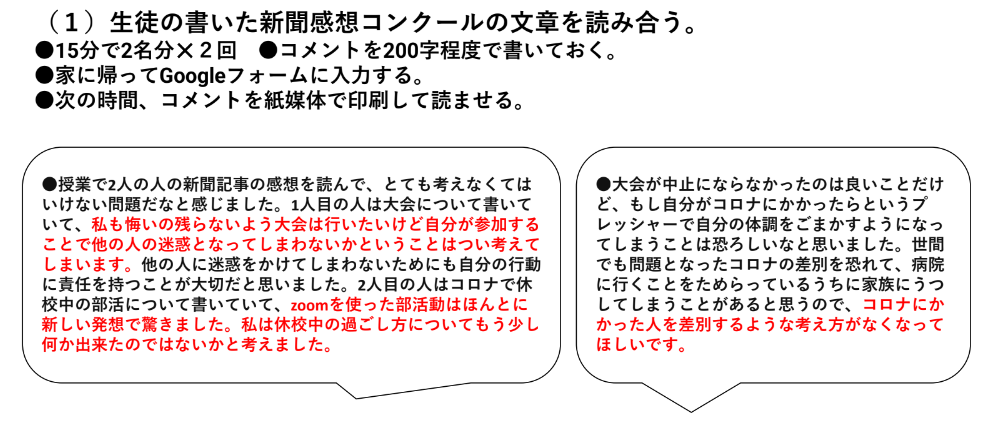 （１）生徒の書いた新聞感想コンクールの文章を読み合う。
●15分で2名分×２回　●コメントを200字程度で書いておく。
●家に帰ってGoogleフォームに入力する。
●次の時間、コメントを紙媒体で印刷して読ませる。

●授業で2人の人の新聞記事の感想を読んで、とても考えなくてはいけない問題だなと感じました。1人目の人は大会について書いていて、私も悔いの残らないよう大会は行いたいけど自分が参加することで他の人の迷惑となってしまわないかということはつい考えてしまいます。他の人に迷惑をかけてしまわないためにも自分の行動に責任を持つことが大切だと思いました。2人目の人はコロナで休校中の部活について書いていて、zoomを使った部活動はほんとに新しい発想で驚きました。私は休校中の過ごし方についてもう少し何か出来たのではないかと考えました。

●大会が中止にならなかったのは良いことだけど、もし自分がコロナにかかったらというプレッシャーで自分の体調をごまかすようになってしまうことは恐ろしいなと思いました。世間でも問題となったコロナの差別を恐れて、病院に行くことをためらっているうちに家族にうつしてしまうことがあると思うので、コロナにかかった人を差別するような考え方がなくなってほしいです。